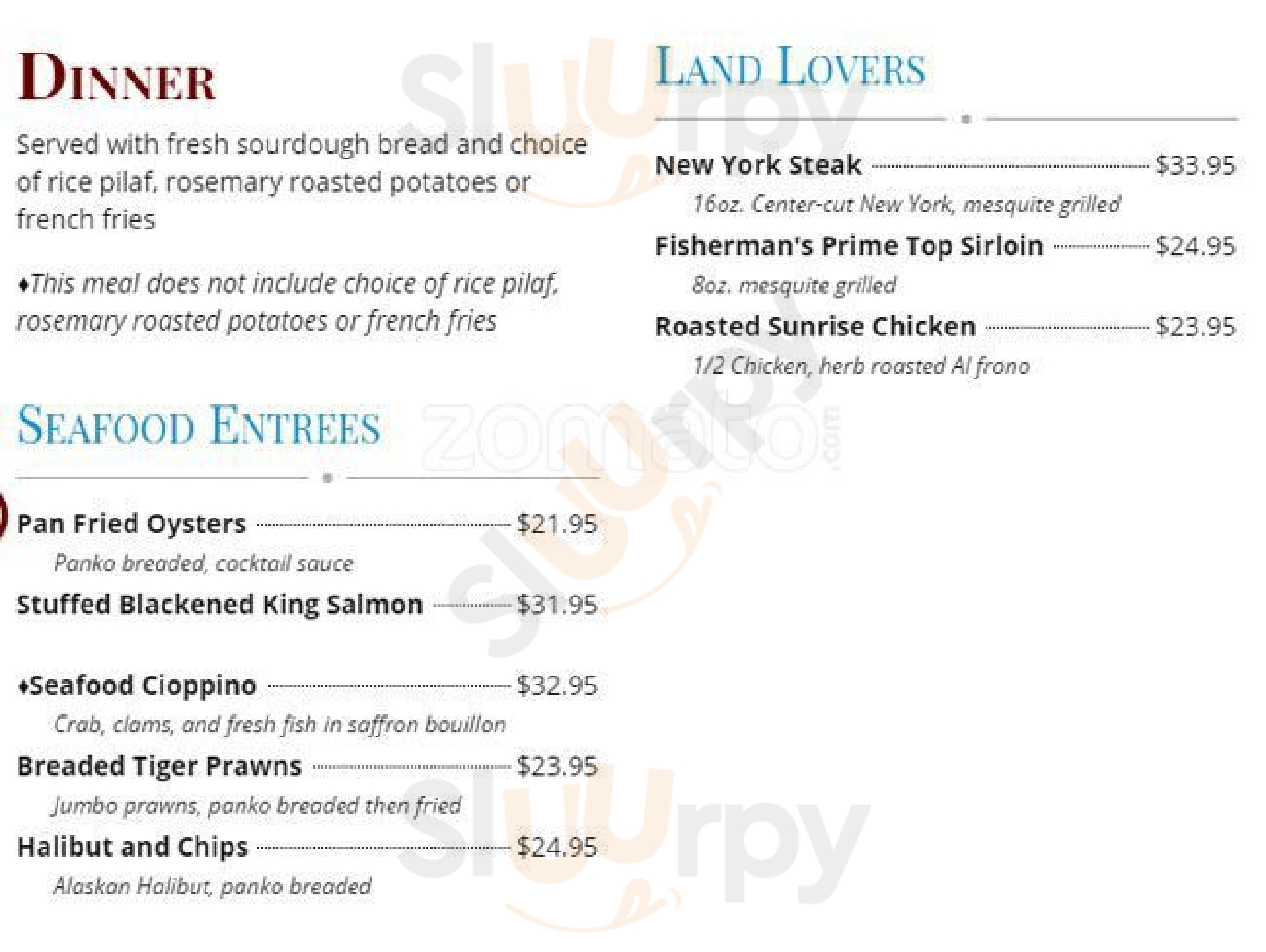 DINNER

Served with fresh sourdough bread and choice of rice pilaf, rosemary roasted potatoes or french fries

♦This meal does not include choice of rice pilaf, rosemary roasted potatoes or french fries

SEAFOOD ENTREES

Pan Fried Oysters $21.95
Panko breaded, cocktail sauce

Stuffed Blackened King Salmon $31.95

♦Seafood Cioppino $32.95
Crab, clams, and fresh fish in saffron bouillon

Breaded Tiger Prawns $23.95
Jumbo prawns, panko breaded then fried

Halibut and Chips $24.95
Alaskan Halibut, panko breaded

LAND LOVERS

New York Steak $33.95
16oz. Center-cut New York, mesquite grilled

Fisherman's Prime Top Sirloin $24.95
8oz. mesquite grilled

Roasted Sunrise Chicken $23.95
1/2 Chicken, herb roasted Al frono

slurpy
zomato.com
slurpy
slurpy